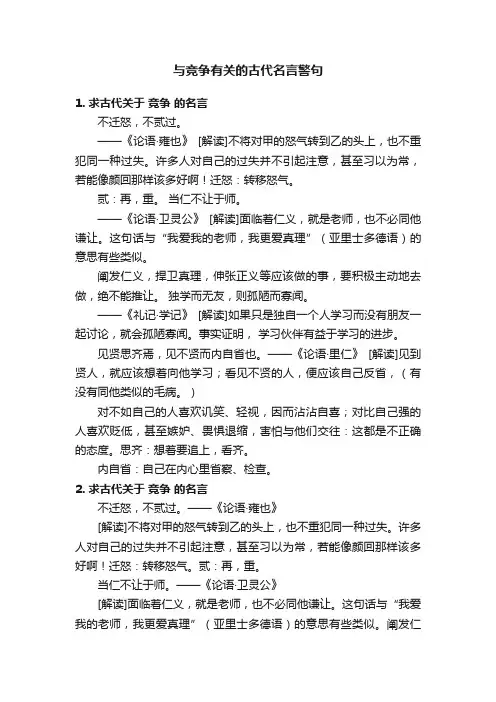 与竞争有关的古代名言警句

1. 求古代关于 竞争 的名言

不迁怒，不贰过。

——《论语·雍也》 [解读]不将对甲的怒气转到乙的头上，也不重犯同一种过失。许多人对自己的过失并不引起注意，甚至习以为常，若能像颜回那样该多好啊！迁怒：转移怒气。

贰：再，重。 当仁不让于师。

——《论语·卫灵公》 [解读]面临着仁义，就是老师，也不必同他谦让。这句话与“我爱我的老师，我更爱真理”（亚里士多德语）的意思有些类似。

阐发仁义，捍卫真理，伸张正义等应该做的事，要积极主动地去做，绝不能推让。 独学而无友，则孤陋而寡闻。

——《礼记·学记》 [解读]如果只是独自一个人学习而没有朋友一起讨论，就会孤陋寡闻。事实证明，学习伙伴有益于学习的进步。

见贤思齐焉，见不贤而内自省也。——《论语·里仁》 [解读]见到贤人，就应该想着向他学习；看见不贤的人，便应该自己反省，（有没有同他类似的毛病。）

对不如自己的人喜欢讥笑、轻视，因而沾沾自喜；对比自己强的人喜欢贬低，甚至嫉妒、畏惧退缩，害怕与他们交往：这都是不正确的态度。思齐：想着要追上，看齐。

内自省：自己在内心里省察、检查。

2. 求古代关于 竞争 的名言

不迁怒，不贰过。——《论语·雍也》

[解读]不将对甲的怒气转到乙的头上，也不重犯同一种过失。许多人对自己的过失并不引起注意，甚至习以为常，若能像颜回那样该多好啊！迁怒：转移怒气。贰：再，重。

当仁不让于师。——《论语·卫灵公》

[解读]面临着仁义，就是老师，也不必同他谦让。这句话与“我爱我的老师，我更爱真理”（亚里士多德语）的意思有些类似。阐发仁